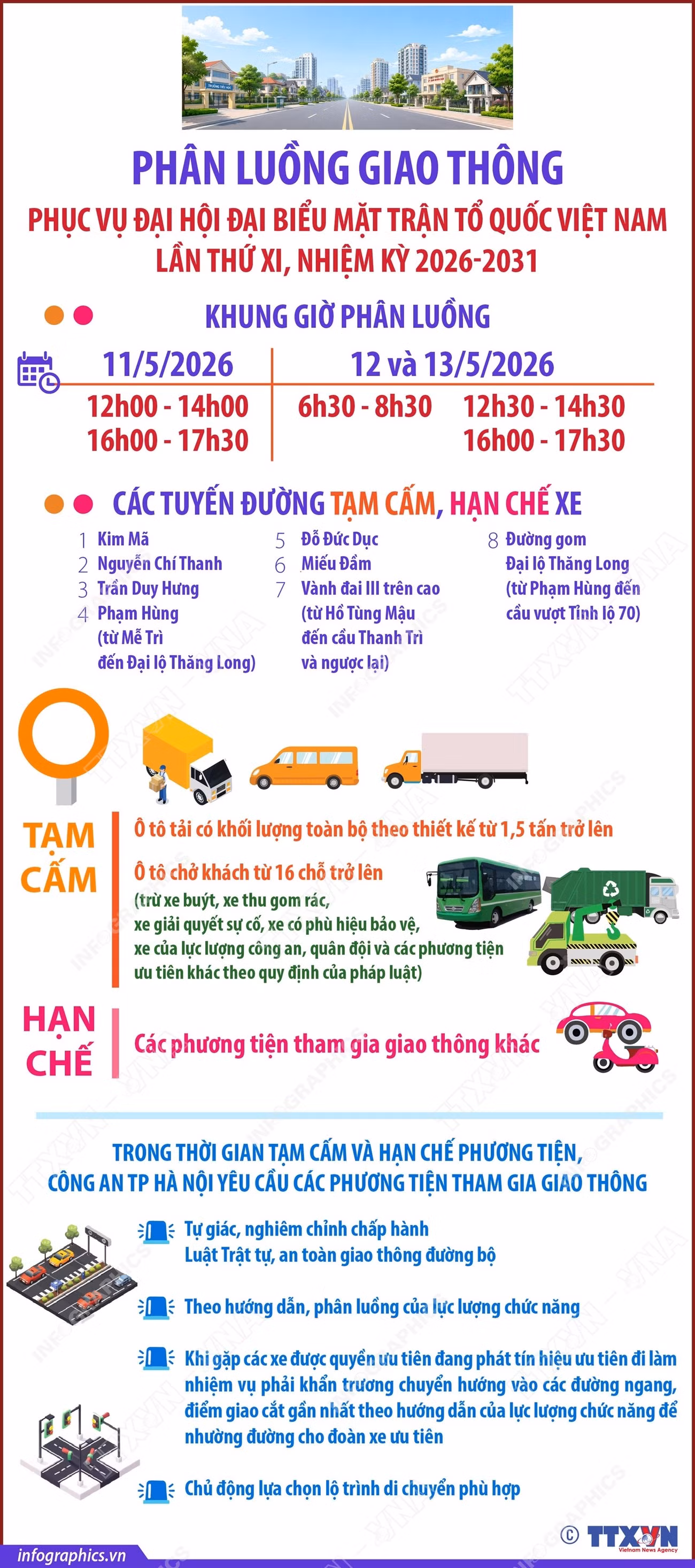 PHÂN LUỒNG GIAO THÔNG

PHỤC VỤ ĐẠI HỘI ĐẠI BIỂU MẶT TRẬN TỔ QUỐC VIỆT NAM LẦN THỨ XI, NHIỆM KỲ 2026-2031

KHUNG GIỜ PHÂN LUỒNG

11/5/2026
12h00 - 14h00
16h00 - 17h30

12 và 13/5/2026
6h30 - 8h30
12h30 - 14h30
16h00 - 17h30

CÁC TUYẾN ĐƯỜNG TẠM CẤM, HẠN CHẾ XE

1 Kim Mã
2 Nguyễn Chí Thanh
3 Trần Duy Hưng
4 Phạm Hùng (từ Mễ Trì đến Đại lộ Thăng Long)

5 Đỗ Đức Dục
6 Miếu Đầm
7 Vành đai III trên cao (từ Hồ Tùng Mậu đến cầu Thanh Trì và ngược lại)

8 Đường gom Đại lộ Thăng Long (từ Phạm Hùng đến cầu vượt Tỉnh lộ 70)

TẠM CẤM

Ô tô tải có khối lượng toàn bộ theo thiết kế từ 1,5 tấn trở lên

Ô tô chở khách từ 16 chỗ trở lên (trừ xe buýt, xe thu gom rác, xe giải quyết sự cố, xe có phù hiệu bảo vệ, xe của lực lượng công an, quân đội và các phương tiện ưu tiên khác theo quy định của pháp luật)

HẠN CHẾ

Các phương tiện tham gia giao thông khác

TRONG THỜI GIAN TẠM CẤM VÀ HẠN CHẾ PHƯƠNG TIỆN, CÔNG AN TP HÀ NỘI YÊU CẦU CÁC PHƯƠNG TIỆN THAM GIA GIAO THÔNG

Tự giác, nghiêm chỉnh chấp hành Luật Trật tự, an toàn giao thông đường bộ

Theo hướng dẫn, phân luồng của lực lượng chức năng

Khi gặp các xe được quyền ưu tiên đang phát tín hiệu ưu tiên đi làm nhiệm vụ phải khẩn trương chuyển hướng vào các đường ngang, điểm giao cắt gần nhất theo hướng dẫn của lực lượng chức năng để nhường đường cho đoàn xe ưu tiên

Chủ động lựa chọn lộ trình di chuyển phù hợp

infographics.vn

© TTXVN Vietnam News Agency